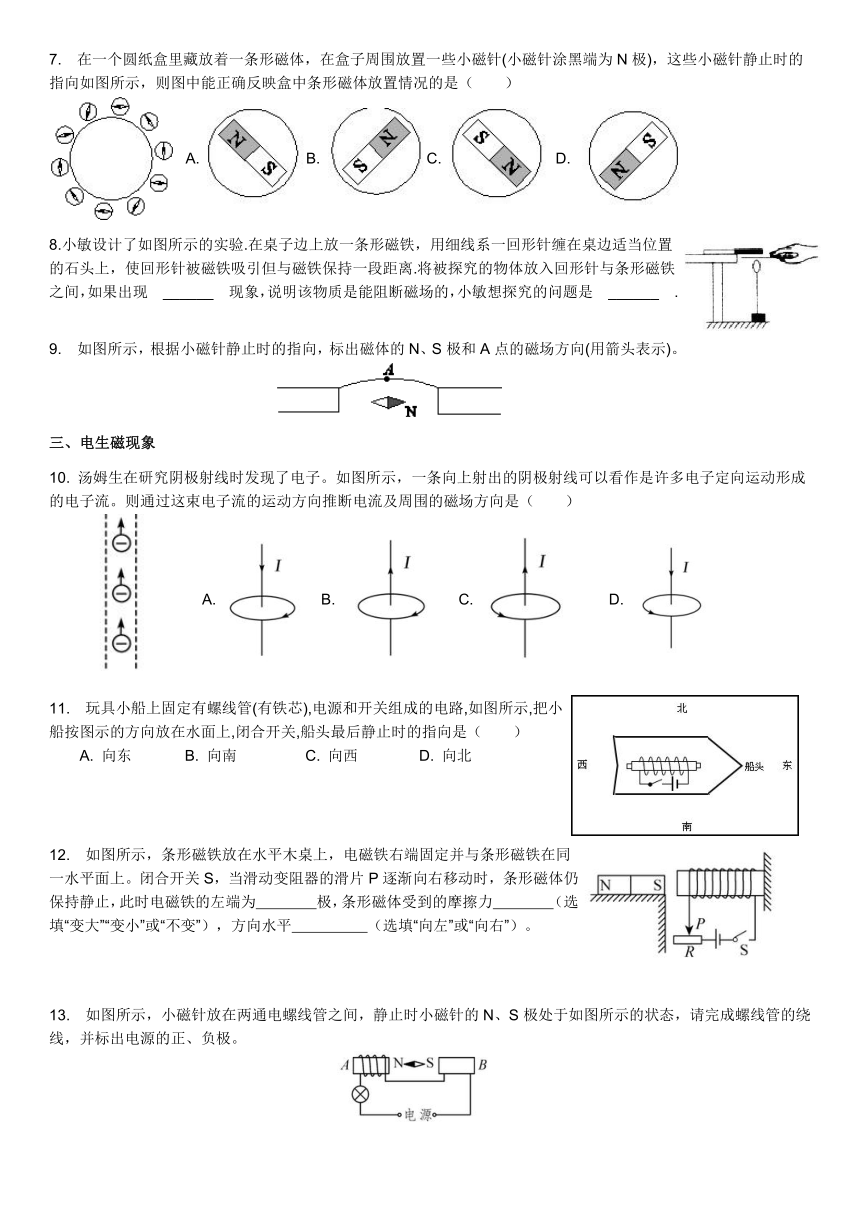 7. 在一个圆纸盒里藏放着一条形磁体，在盒子周围放置一些小磁针(小磁针涂黑端为 N 极)，这些小磁针静止时的指向如图所示，则图中能正确反映盒中条形磁体放置情况的是（　　）

A. N S　B. S N　C. S N　D. N S

8.小敏设计了如图所示的实验.在桌子边上放一条形磁铁，用细线系一回形针缠在桌边适当位置的石头上，使回形针被磁铁吸引但与磁铁保持一段距离.将被探究的物体放入回形针与条形磁铁之间,如果出现 ______ 现象,说明该物质是能阻断磁场的,小敏想探究的问题是 ______ .

9. 如图所示，根据小磁针静止时的指向，标出磁体的 N、S 极和 A 点的磁场方向(用箭头表示)。

A

N

三、电生磁现象

10. 汤姆生在研究阴极射线时发现了电子。如图所示，一条向上射出的阴极射线可以看作是许多电子定向运动形成的电子流。则通过这束电子流的运动方向推断电流及周围的磁场方向是（　　）

A. $I$　B. $I$　C. $I$　D. $I$

11. 玩具小船上固定有螺线管(有铁芯),电源和开关组成的电路,如图所示,把小船按图示的方向放在水面上,闭合开关,船头最后静止时的指向是（　　）
A. 向东　B. 向南　C. 向西　D. 向北

北
西　船头　东
南

12. 如图所示，条形磁铁放在水平木桌上，电磁铁右端固定并与条形磁铁在同一水平面上。闭合开关 S，当滑动变阻器的滑片 P 逐渐向右移动时，条形磁体仍保持静止，此时电磁铁的左端为________极，条形磁体受到的摩擦力________（选填"变大""变小"或"不变"），方向水平__________（选填"向左"或"向右"）。

N S
P
R S

13. 如图所示，小磁针放在两通电螺线管之间，静止时小磁针的 N、S 极处于如图所示的状态，请完成螺线管的绕线，并标出电源的正、负极。

A N S B
电 源